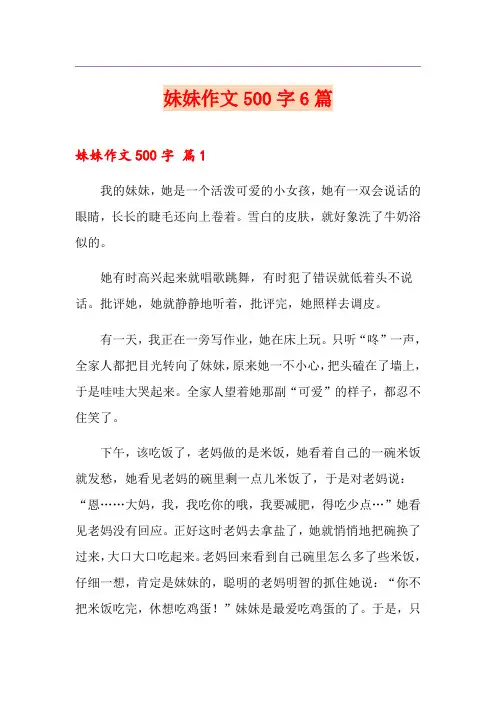 妹妹作文500字6篇

妹妹作文500字 篇1

我的妹妹，她是一个活泼可爱的小女孩，她有一双会说话的眼睛，长长的睫毛还向上卷着。雪白的皮肤，就好象洗了牛奶浴似的。

她有时高兴起来就唱歌跳舞，有时犯了错误就低着头不说话。批评她，她就静静地听着，批评完，她照样去调皮。

有一天，我正在一旁写作业，她在床上玩。只听“咚”一声，全家人都把目光转向了妹妹，原来她一不小心，把头磕在了墙上，于是哇哇大哭起来。全家人望着她那副“可爱”的样子，都忍不住笑了。

下午，该吃饭了，老妈做的是米饭，她看着自己的一碗米饭就发愁，她看见老妈的碗里剩一点儿米饭了，于是对老妈说：“恩……大妈，我，我吃你的哦，我要减肥，得吃少点…”她看见老妈没有回应。正好这时老妈去拿盐了，她就悄悄地把碗换了过来，大口大口吃起来。老妈回来看到自己碗里怎么多了些米饭，仔细一想，肯定是妹妹的，聪明的老妈明智的抓住她说：“你不把米饭吃完，休想吃鸡蛋！”妹妹是最爱吃鸡蛋的了。于是，只